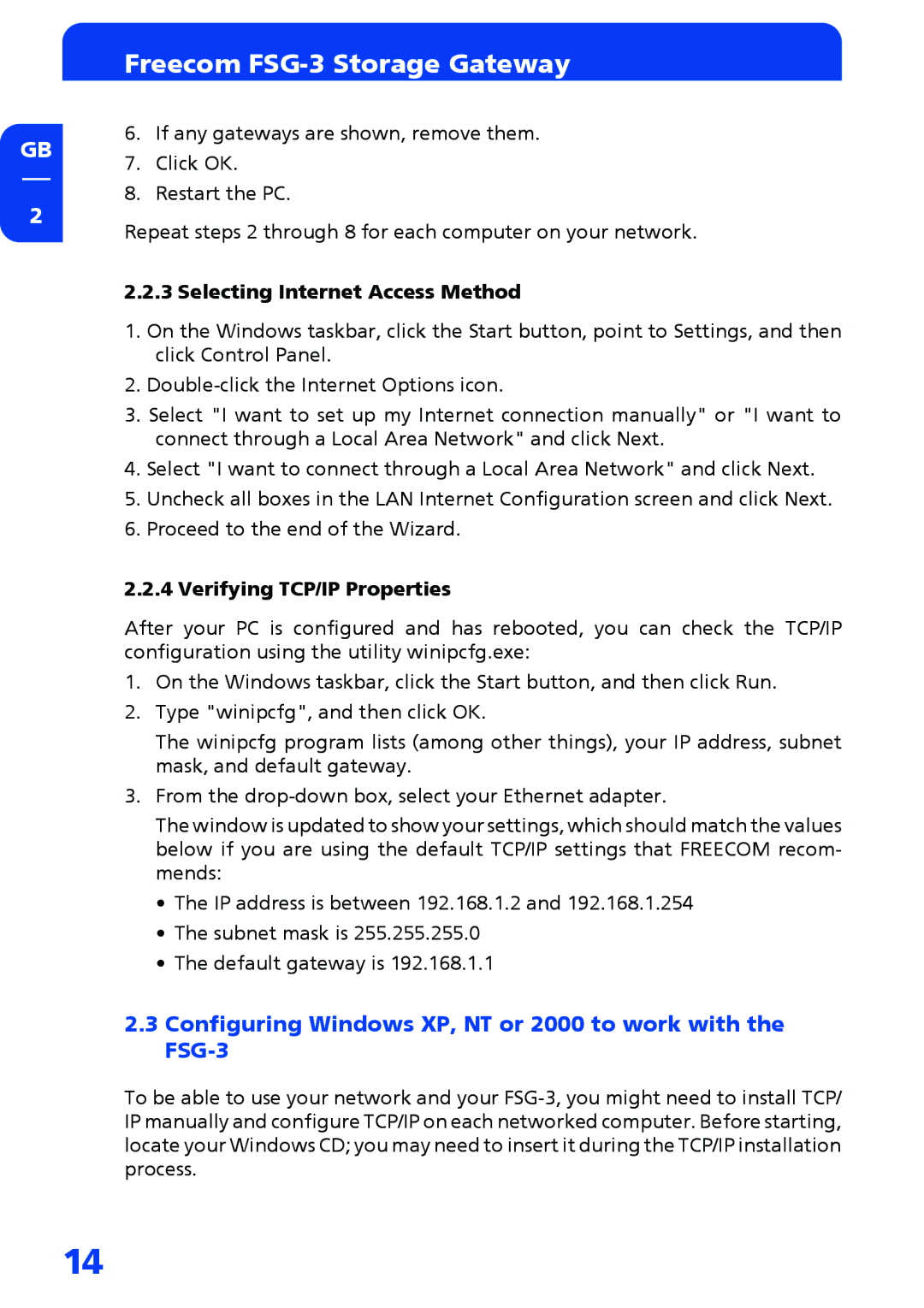 Freecom FSG-3 Storage Gateway

GB

2

6. If any gateways are shown, remove them.
7. Click OK.
8. Restart the PC.

Repeat steps 2 through 8 for each computer on your network.

2.2.3 Selecting Internet Access Method

1. On the Windows taskbar, click the Start button, point to Settings, and then click Control Panel.
2. Double-click the Internet Options icon.
3. Select "I want to set up my Internet connection manually" or "I want to connect through a Local Area Network" and click Next.
4. Select "I want to connect through a Local Area Network" and click Next.
5. Uncheck all boxes in the LAN Internet Configuration screen and click Next.
6. Proceed to the end of the Wizard.

2.2.4 Verifying TCP/IP Properties

After your PC is configured and has rebooted, you can check the TCP/IP configuration using the utility winipcfg.exe:

1. On the Windows taskbar, click the Start button, and then click Run.
2. Type "winipcfg", and then click OK.

The winipcfg program lists (among other things), your IP address, subnet mask, and default gateway.

3. From the drop-down box, select your Ethernet adapter.

The window is updated to show your settings, which should match the values below if you are using the default TCP/IP settings that FREECOM recommends:

• The IP address is between 192.168.1.2 and 192.168.1.254
• The subnet mask is 255.255.255.0
• The default gateway is 192.168.1.1

2.3 Configuring Windows XP, NT or 2000 to work with the FSG-3

To be able to use your network and your FSG-3, you might need to install TCP/IP manually and configure TCP/IP on each networked computer. Before starting, locate your Windows CD; you may need to insert it during the TCP/IP installation process.

14